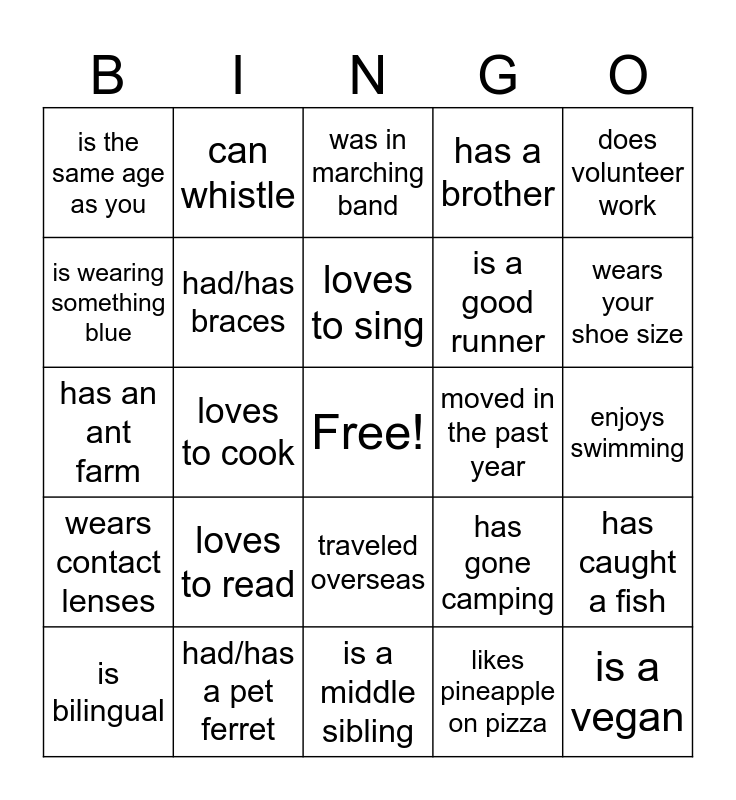 | B | I | N | G | O |
|---|---|---|---|---|
| is the same age as you | can whistle | was in marching band | has a brother | does volunteer work |
| is wearing something blue | had/has braces | loves to sing | is a good runner | wears your shoe size |
| has an ant farm | loves to cook | Free! | moved in the past year | enjoys swimming |
| wears contact lenses | loves to read | traveled overseas | has gone camping | has caught a fish |
| is bilingual | had/has a pet ferret | is a middle sibling | likes pineapple on pizza | is a vegan |